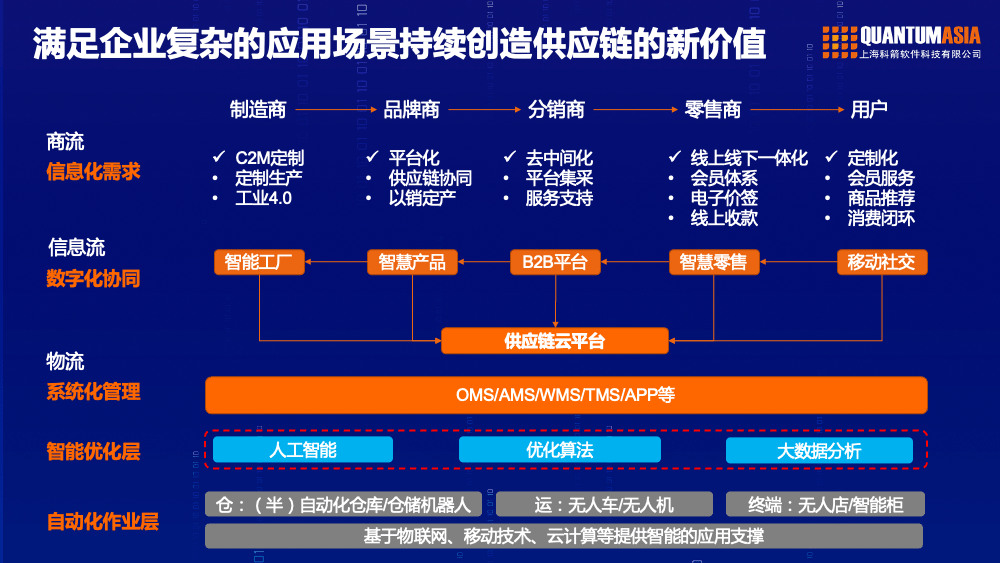 满足企业复杂的应用场景持续创造供应链的新价值

QUANTUMASIA
上海科箭软件科技有限公司

制造商 品牌商 分销商 零售商 用户

商流
信息化需求

✓ C2M定制
• 定制生产
• 工业4.0

✓ 平台化
• 供应链协同
• 以销定产

✓ 去中间化
• 平台集采
• 服务支持

✓ 线上线下一体化
• 会员体系
• 电子价签
• 线上收款

✓ 定制化
• 会员服务
• 商品推荐
• 消费闭环

信息流
数字化协同

智能工厂 智慧产品 B2B平台 智慧零售 移动社交

供应链云平台

物流
系统化管理

OMS/AMS/WMS/TMS/APP等

智能优化层

人工智能 优化算法 大数据分析

自动化作业层

仓：（半）自动化仓库/仓储机器人 运：无人车/无人机 终端：无人店/智能柜

基于物联网、移动技术、云计算等提供智能的应用支撑